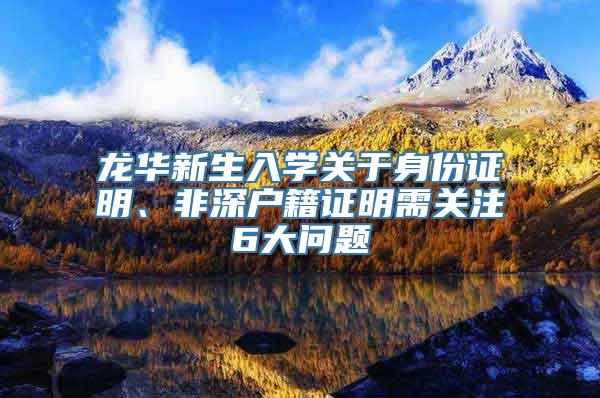 龙华新生入学关于身份证明、非深户籍证明需关注6大问题